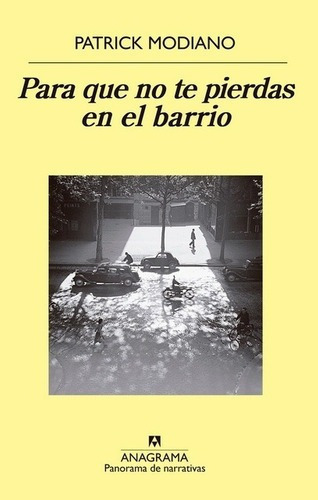 PATRICK MODIANO

Para que no te pierdas en el barrio

ANAGRAMA
Panorama de narrativas